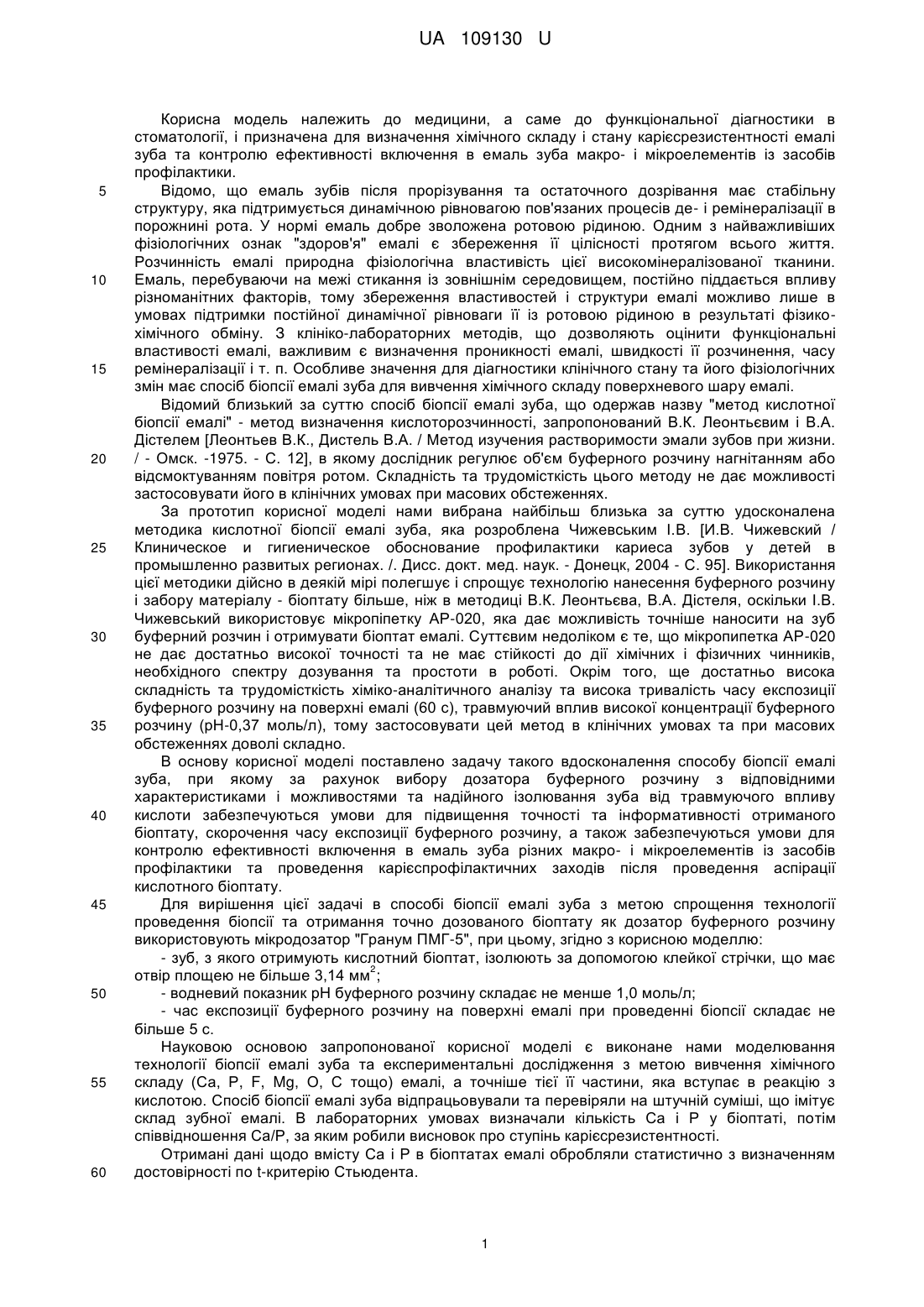 UA 109130 U

Корисна модель належить до медицини, а саме до функціональної діагностики в стоматології, і призначена для визначення хімічного складу і стану карієсрезистентності емалі зуба та контролю ефективності включення в емаль зуба макро- і мікроелементів із засобів профілактики.

5 Відомо, що емаль зубів після прорізування та остаточного дозрівання має стабільну структуру, яка підтримується динамічною рівновагою пов'язаних процесів де- і ремінералізації в порожнині рота. У нормі емаль добре зволожена ротовою рідиною. Одним з найважливіших фізіологічних ознак "здоров'я" емалі є збереження її цілісності протягом всього життя. Розчинність емалі природна фізіологічна властивість цієї високомінералізованої тканини. 10 Емаль, перебуваючи на межі стикання із зовнішнім середовищем, постійно піддається впливу різноманітних факторів, тому збереження властивостей і структури емалі можливо лише в умовах підтримки постійної динамічної рівноваги її із ротовою рідиною в результаті фізико-хімічного обміну. З клініко-лабораторних методів, що дозволяють оцінити функціональні властивості емалі, важливим є визначення проникності емалі, швидкості її розчинення, часу 15 ремінералізації і т. п. Особливе значення для діагностики клінічного стану та його фізіологічних змін має спосіб біопсії емалі зуба для вивчення хімічного складу поверхневого шару емалі.

Відомий близький за суттю спосіб біопсії емалі зуба, що одержав назву "метод кислотної біопсії емалі" - метод визначення кислоторозчинності, запропонований В.К. Леонтьєвим і В.А. Дістелем [Леонтьев В.К., Дистель В.А. / Метод изучения растворимости эмали зубов при жизни. 20 / - Омск. -1975. - С. 12], в якому дослідник регулює об'єм буферного розчину нагнітанням або відсмоктуванням повітря ротом. Складність та трудомісткість цього методу не дає можливості застосовувати його в клінічних умовах при масових обстеженнях.

За прототип корисної моделі нами вибрана найбільш близька за суттю удосконалена методика кислотної біопсії емалі зуба, яка розроблена Чижевським І.В. [И.В. Чижевский / 25 Клиническое и гигиеническое обоснование профилактики кариеса зубов у детей в промышленно развитых регионах. /. Дисс. докт. мед. наук. - Донецк, 2004 - С. 95]. Використання цієї методики дійсно в деякій мірі полегшує і спрощує технологію нанесення буферного розчину і забору матеріалу - біоптату більше, ніж в методиці В.К. Леонтьєва, В.А. Дістеля, оскільки І.В. Чижевський використовує мікропіпетку АР-020, яка дає можливість точніше наносити на зуб 30 буферний розчин і отримувати біоптат емалі. Суттєвим недоліком є те, що мікропипетка АР-020 не дає достатньо високої точності та не має стійкості до дії хімічних і фізичних чинників, необхідного спектру дозування та простоти в роботі. Окрім того, ще достатньо висока складність та трудомісткість хіміко-аналітичного аналізу та висока тривалість часу експозиції буферного розчину на поверхні емалі (60 с), травмуючий вплив високої концентрації буферного 35 розчину (рН-0,37 моль/л), тому застосовувати цей метод в клінічних умовах та при масових обстеженнях доволі складно.

В основу корисної моделі поставлено задачу такого вдосконалення способу біопсії емалі зуба, при якому за рахунок вибору дозатора буферного розчину з відповідними характеристиками і можливостями та надійного ізолювання зуба від травмуючого впливу 40 кислоти забезпечуються умови для підвищення точності та інформативності отриманого біоптату, скорочення часу експозиції буферного розчину, а також забезпечуються умови для контролю ефективності включення в емаль зуба різних макро- і мікроелементів із засобів профілактики та проведення карієспрофілактичних заходів після проведення аспірації кислотного біоптату.

45 Для вирішення цієї задачі в способі біопсії емалі зуба з метою спрощення технології проведення біопсії та отримання точно дозованого біоптату як дозатор буферного розчину використовують мікродозатор "Гранум ПМГ-5", при цьому, згідно з корисною моделлю:

- зуб, з якого отримують кислотний біоптат, ізолюють за допомогою клейкої стрічки, що має отвір площею не більше 3,14 мм$^2$;

50 - водневий показник рН буферного розчину складає не менше 1,0 моль/л;

- час експозиції буферного розчину на поверхні емалі при проведенні біопсії складає не більше 5 с.

Науковою основою запропонованої корисної моделі є виконане нами моделювання технології біопсії емалі зуба та експериментальні дослідження з метою вивчення хімічного 55 складу (Са, Р, F, Mg, О, С тощо) емалі, а точніше тієї її частини, яка вступає в реакцію з кислотою. Спосіб біопсії емалі зуба відпрацьовували та перевіряли на штучній суміші, що імітує склад зубної емалі. В лабораторних умовах визначали кількість Са і Р у біоптаті, потім співвідношення Са/Р, за яким робили висновок про ступінь карієсрезистентності.

Отримані дані щодо вмісту Са і Р в біоптатах емалі обробляли статистично з визначенням 60 достовірності по t-критерію Стьюдента.

1